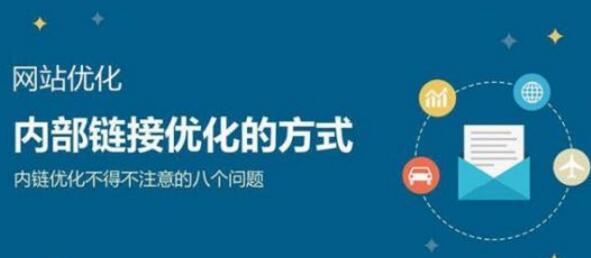 网站优化

内部链接优化的方式

内链优化不得不注意的八个问题